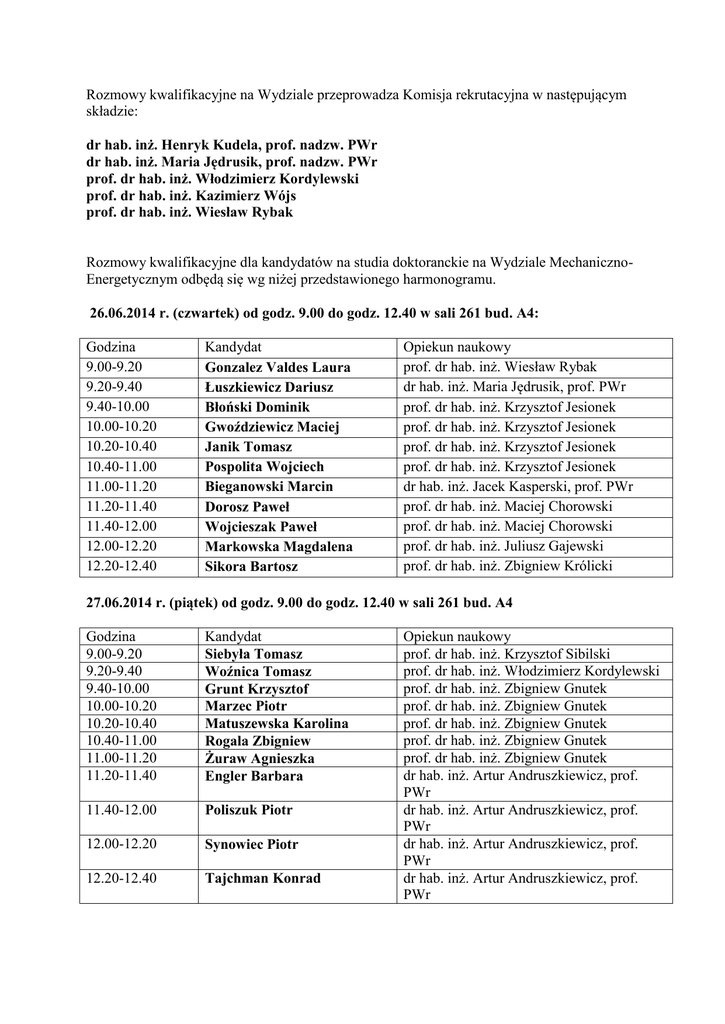 Rozmowy kwalifikacyjne na Wydziale przeprowadza Komisja rekrutacyjna w następującym składzie:

dr hab. inż. Henryk Kudela, prof. nadzw. PWr
dr hab. inż. Maria Jędrusik, prof. nadzw. PWr
prof. dr hab. inż. Włodzimierz Kordylewski
prof. dr hab. inż. Kazimierz Wójs
prof. dr hab. inż. Wiesław Rybak

Rozmowy kwalifikacyjne dla kandydatów na studia doktoranckie na Wydziale Mechaniczno-Energetycznym odbędą się wg niżej przedstawionego harmonogramu.

26.06.2014 r. (czwartek) od godz. 9.00 do godz. 12.40 w sali 261 bud. A4:

| Godzina | Kandydat | Opiekun naukowy |
|---|---|---|
| 9.00-9.20 | Gonzalez Valdes Laura | prof. dr hab. inż. Wiesław Rybak |
| 9.20-9.40 | Łuszkiewicz Dariusz | dr hab. inż. Maria Jędrusik, prof. PWr |
| 9.40-10.00 | Błoński Dominik | prof. dr hab. inż. Krzysztof Jesionek |
| 10.00-10.20 | Gwoździewicz Maciej | prof. dr hab. inż. Krzysztof Jesionek |
| 10.20-10.40 | Janik Tomasz | prof. dr hab. inż. Krzysztof Jesionek |
| 10.40-11.00 | Pospolita Wojciech | prof. dr hab. inż. Krzysztof Jesionek |
| 11.00-11.20 | Bieganowski Marcin | dr hab. inż. Jacek Kasperski, prof. PWr |
| 11.20-11.40 | Dorosz Paweł | prof. dr hab. inż. Maciej Chorowski |
| 11.40-12.00 | Wojcieszak Paweł | prof. dr hab. inż. Maciej Chorowski |
| 12.00-12.20 | Markowska Magdalena | prof. dr hab. inż. Juliusz Gajewski |
| 12.20-12.40 | Sikora Bartosz | prof. dr hab. inż. Zbigniew Królicki |

27.06.2014 r. (piątek) od godz. 9.00 do godz. 12.40 w sali 261 bud. A4

| Godzina | Kandydat | Opiekun naukowy |
|---|---|---|
| 9.00-9.20 | Siebyła Tomasz | prof. dr hab. inż. Krzysztof Sibilski |
| 9.20-9.40 | Woźnica Tomasz | prof. dr hab. inż. Włodzimierz Kordylewski |
| 9.40-10.00 | Grunt Krzysztof | prof. dr hab. inż. Zbigniew Gnutek |
| 10.00-10.20 | Marzec Piotr | prof. dr hab. inż. Zbigniew Gnutek |
| 10.20-10.40 | Matuszewska Karolina | prof. dr hab. inż. Zbigniew Gnutek |
| 10.40-11.00 | Rogala Zbigniew | prof. dr hab. inż. Zbigniew Gnutek |
| 11.00-11.20 | Żuraw Agnieszka | prof. dr hab. inż. Zbigniew Gnutek |
| 11.20-11.40 | Engler Barbara | dr hab. inż. Artur Andruszkiewicz, prof. PWr |
| 11.40-12.00 | Poliszuk Piotr | dr hab. inż. Artur Andruszkiewicz, prof. PWr |
| 12.00-12.20 | Synowiec Piotr | dr hab. inż. Artur Andruszkiewicz, prof. PWr |
| 12.20-12.40 | Tajchman Konrad | dr hab. inż. Artur Andruszkiewicz, prof. PWr |